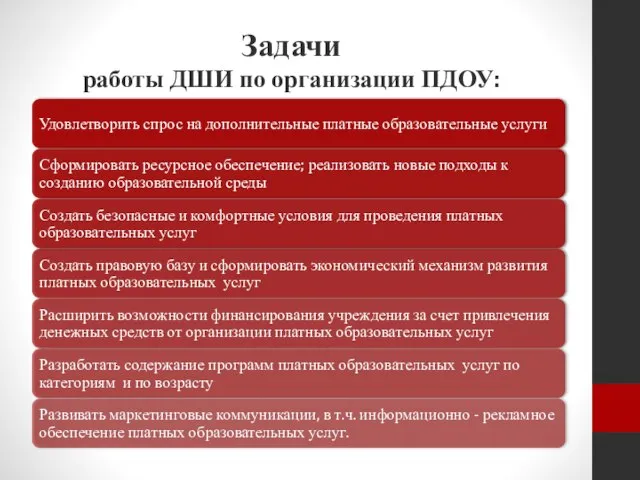 Задачи
работы ДШИ по организации ПДОУ:

Удовлетворить спрос на дополнительные платные образовательные услуги

Сформировать ресурсное обеспечение; реализовать новые подходы к созданию образовательной среды

Создать безопасные и комфортные условия для проведения платных образовательных услуг

Создать правовую базу и сформировать экономический механизм развития платных образовательных услуг

Расширить возможности финансирования учреждения за счет привлечения денежных средств от организации платных образовательных услуг

Разработать содержание программ платных образовательных услуг по категориям и по возрасту

Развивать маркетинговые коммуникации, в т.ч. информационно - рекламное обеспечение платных образовательных услуг.